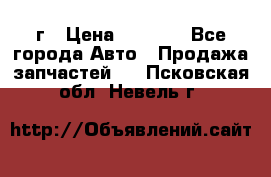 г  Цена  Все города Авто  Продажа запчастей  Псковская обл  Невель г

http://Объявлений.сайт